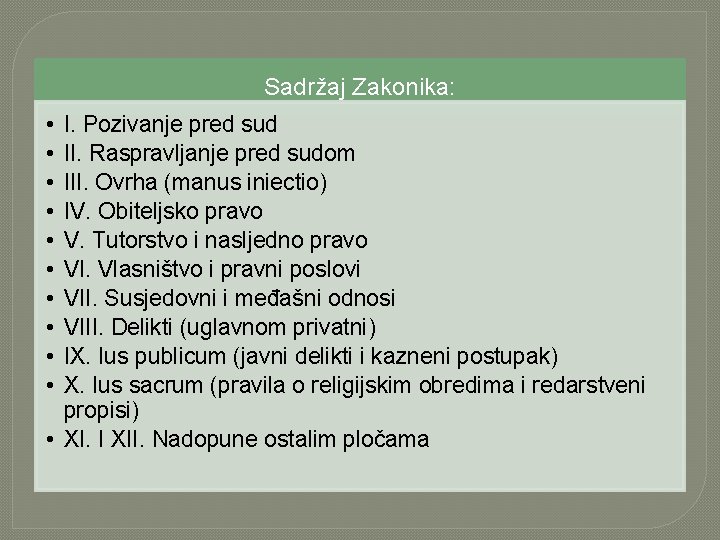 Sadržaj Zakonika:

• I. Pozivanje pred sud
• II. Raspravljanje pred sudom
• III. Ovrha (manus iniectio)
• IV. Obiteljsko pravo
• V. Tutorstvo i nasljedno pravo
• VI. Vlasništvo i pravni poslovi
• VII. Susjedovni i međašni odnosi
• VIII. Delikti (uglavnom privatni)
• IX. Ius publicum (javni delikti i kazneni postupak)
• X. Ius sacrum (pravila o religijskim obredima i redarstveni propisi)
• XI. I XII. Nadopune ostalim pločama